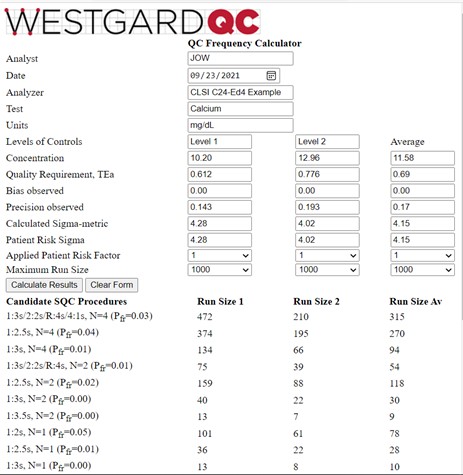 WESTGARD QC

QC Frequency Calculator

| | | | |
|---|---|---|---|
| Analyst | JOW | | |
| Date | 09/23/2021 | | |
| Analyzer | CLSI C24-Ed4 Example | | |
| Test | Calcium | | |
| Units | mg/dL | | |
| Levels of Controls | Level 1 | Level 2 | Average |
| Concentration | 10.20 | 12.96 | 11.58 |
| Quality Requirement, TEa | 0.612 | 0.776 | 0.69 |
| Bias observed | 0.00 | 0.00 | 0.00 |
| Precision observed | 0.143 | 0.193 | 0.17 |
| Calculated Sigma-metric | 4.28 | 4.02 | 4.15 |
| Patient Risk Sigma | 4.28 | 4.02 | 4.15 |
| Applied Patient Risk Factor | 1 | 1 | 1 |
| Maximum Run Size | 1000 | 1000 | 1000 |

Calculate Results Clear Form

| Candidate SQC Procedures | Run Size 1 | Run Size 2 | Run Size Av |
|---|---|---|---|
| 1:3s/2:2s/R:4s/4:1s, N=4 ($P_{fr}$=0.03) | 472 | 210 | 315 |
| 1:2.5s, N=4 ($P_{fr}$=0.04) | 374 | 195 | 270 |
| 1:3s, N=4 ($P_{fr}$=0.01) | 134 | 66 | 94 |
| 1:3s/2:2s/R:4s, N=2 ($P_{fr}$=0.01) | 75 | 39 | 54 |
| 1:2.5s, N=2 ($P_{fr}$=0.02) | 159 | 88 | 118 |
| 1:3s, N=2 ($P_{fr}$=0.00) | 40 | 22 | 30 |
| 1:3.5s, N=2 ($P_{fr}$=0.00) | 13 | 7 | 9 |
| 1:2s, N=1 ($P_{fr}$=0.05) | 101 | 61 | 78 |
| 1:2.5s, N=1 ($P_{fr}$=0.01) | 36 | 22 | 28 |
| 1:3s, N=1 ($P_{fr}$=0.00) | 13 | 8 | 10 |